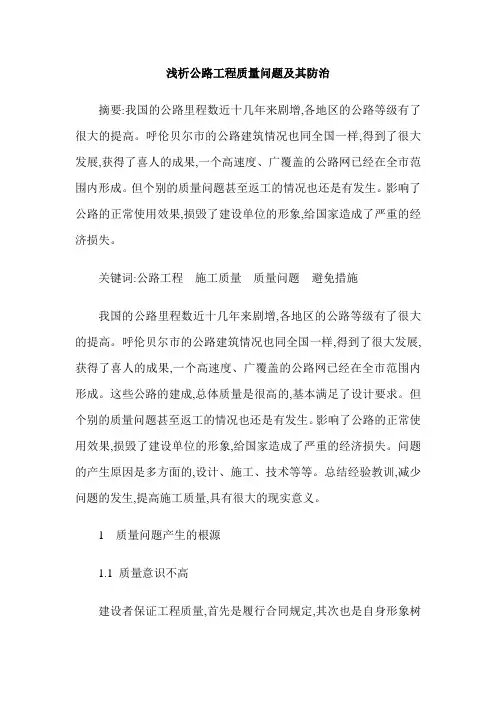 浅析公路工程质量问题及其防治

摘要:我国的公路里程数近十几年来剧增,各地区的公路等级有了很大的提高。呼伦贝尔市的公路建筑情况也同全国一样,得到了很大发展,获得了喜人的成果,一个高速度、广覆盖的公路网已经在全市范围内形成。但个别的质量问题甚至返工的情况也还是有发生。影响了公路的正常使用效果,损毁了建设单位的形象,给国家造成了严重的经济损失。

关键词:公路工程　施工质量　质量问题　避免措施

我国的公路里程数近十几年来剧增,各地区的公路等级有了很大的提高。呼伦贝尔市的公路建筑情况也同全国一样,得到了很大发展,获得了喜人的成果,一个高速度、广覆盖的公路网已经在全市范围内形成。这些公路的建成,总体质量是很高的,基本满足了设计要求。但个别的质量问题甚至返工的情况也还是有发生。影响了公路的正常使用效果,损毁了建设单位的形象,给国家造成了严重的经济损失。问题的产生原因是多方面的,设计、施工、技术等等。总结经验教训,减少问题的发生,提高施工质量,具有很大的现实意义。

1　质量问题产生的根源

1.1 质量意识不高

建设者保证工程质量,首先是履行合同规定,其次也是自身形象树